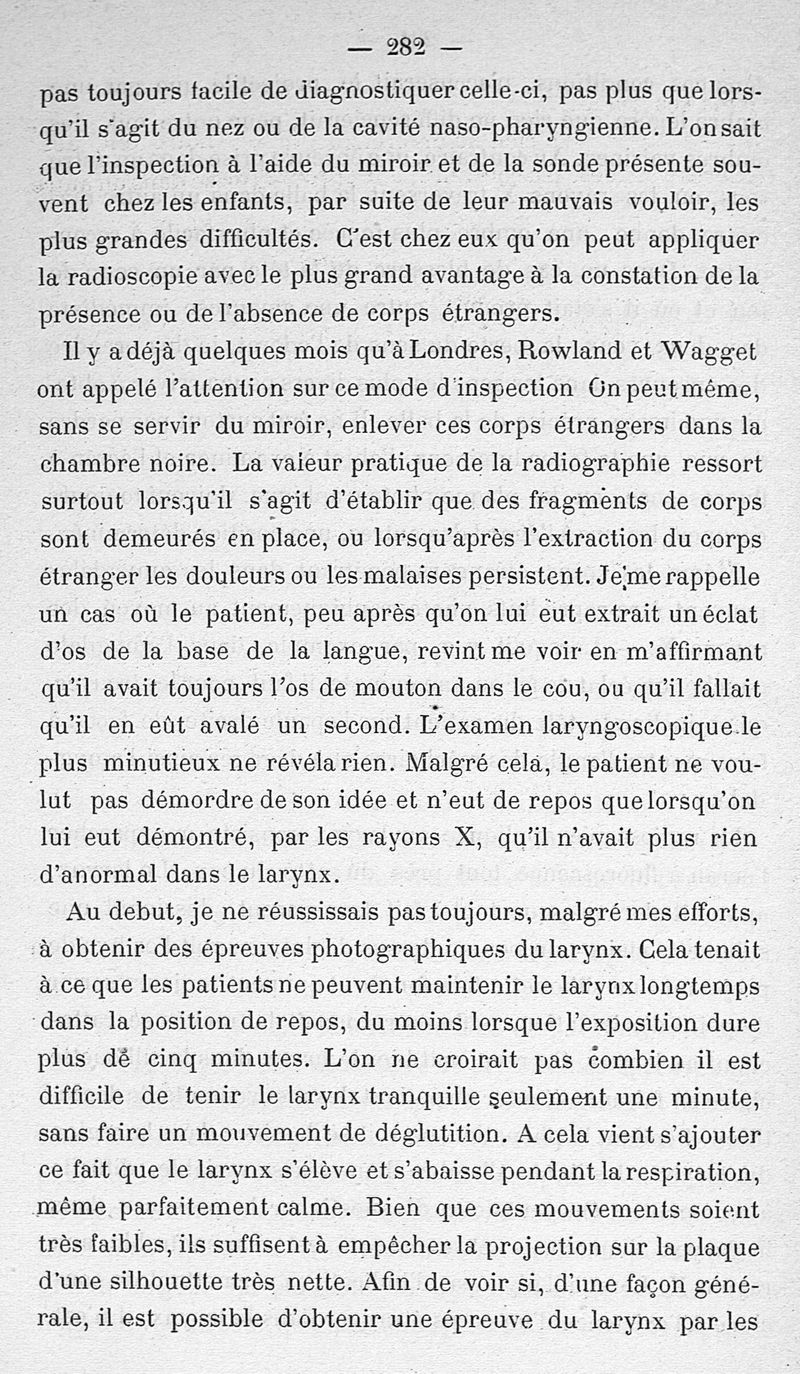 — 282 —

pas toujours facile de diagnostiquer celle-ci, pas plus que lorsqu'il s'agit du nez ou de la cavité naso-pharyngienne. L'on sait que l'inspection à l'aide du miroir et de la sonde présente souvent chez les enfants, par suite de leur mauvais vouloir, les plus grandes difficultés. C'est chez eux qu'on peut appliquer la radioscopie avec le plus grand avantage à la constation de la présence ou de l'absence de corps étrangers.

Il y a déjà quelques mois qu'à Londres, Rowland et Wagget ont appelé l'attention sur ce mode d'inspection On peut même, sans se servir du miroir, enlever ces corps étrangers dans la chambre noire. La valeur pratique de la radiographie ressort surtout lorsqu'il s'agit d'établir que des fragments de corps sont demeurés en place, ou lorsqu'après l'extraction du corps étranger les douleurs ou les malaises persistent. Je me rappelle un cas où le patient, peu après qu'on lui eut extrait un éclat d'os de la base de la langue, revint me voir en m'affirmant qu'il avait toujours l'os de mouton dans le cou, ou qu'il fallait qu'il en eût avalé un second. L'examen laryngoscopique le plus minutieux ne révéla rien. Malgré cela, le patient ne voulut pas démordre de son idée et n'eut de repos que lorsqu'on lui eut démontré, par les rayons X, qu'il n'avait plus rien d'anormal dans le larynx.

Au debut, je ne réussissais pas toujours, malgré mes efforts, à obtenir des épreuves photographiques du larynx. Cela tenait à ce que les patients ne peuvent maintenir le larynx longtemps dans la position de repos, du moins lorsque l'exposition dure plus de cinq minutes. L'on ne croirait pas combien il est difficile de tenir le larynx tranquille seulement une minute, sans faire un mouvement de déglutition. A cela vient s'ajouter ce fait que le larynx s'élève et s'abaisse pendant la respiration, même parfaitement calme. Bien que ces mouvements soient très faibles, ils suffisent à empêcher la projection sur la plaque d'une silhouette très nette. Afin de voir si, d'une façon générale, il est possible d'obtenir une épreuve du larynx par les